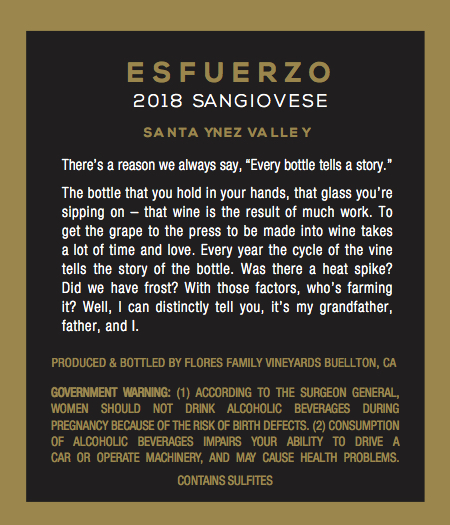 ESFUERZO
2018 SANGIOVESE

SANTA YNEZ VALLEY

There's a reason we always say, "Every bottle tells a story."

The bottle that you hold in your hands, that glass you're sipping on – that wine is the result of much work. To get the grape to the press to be made into wine takes a lot of time and love. Every year the cycle of the vine tells the story of the bottle. Was there a heat spike? Did we have frost? With those factors, who's farming it? Well, I can distinctly tell you, it's my grandfather, father, and I.

PRODUCED & BOTTLED BY FLORES FAMILY VINEYARDS BUELLTON, CA

GOVERNMENT WARNING: (1) ACCORDING TO THE SURGEON GENERAL, WOMEN SHOULD NOT DRINK ALCOHOLIC BEVERAGES DURING PREGNANCY BECAUSE OF THE RISK OF BIRTH DEFECTS. (2) CONSUMPTION OF ALCOHOLIC BEVERAGES IMPAIRS YOUR ABILITY TO DRIVE A CAR OR OPERATE MACHINERY, AND MAY CAUSE HEALTH PROBLEMS.

CONTAINS SULFITES